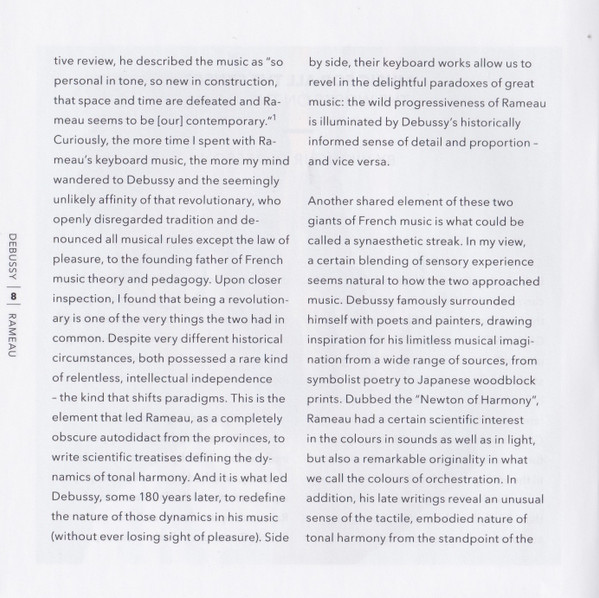 DEBUSSY | 8 | RAMEAU

tive review, he described the music as "so personal in tone, so new in construction, that space and time are defeated and Rameau seems to be [our] contemporary."$^1$ Curiously, the more time I spent with Rameau's keyboard music, the more my mind wandered to Debussy and the seemingly unlikely affinity of that revolutionary, who openly disregarded tradition and denounced all musical rules except the law of pleasure, to the founding father of French music theory and pedagogy. Upon closer inspection, I found that being a revolutionary is one of the very things the two had in common. Despite very different historical circumstances, both possessed a rare kind of relentless, intellectual independence – the kind that shifts paradigms. This is the element that led Rameau, as a completely obscure autodidact from the provinces, to write scientific treatises defining the dynamics of tonal harmony. And it is what led Debussy, some 180 years later, to redefine the nature of those dynamics in his music (without ever losing sight of pleasure). Side by side, their keyboard works allow us to revel in the delightful paradoxes of great music: the wild progressiveness of Rameau is illuminated by Debussy's historically informed sense of detail and proportion – and vice versa.

Another shared element of these two giants of French music is what could be called a synaesthetic streak. In my view, a certain blending of sensory experience seems natural to how the two approached music. Debussy famously surrounded himself with poets and painters, drawing inspiration for his limitless musical imagination from a wide range of sources, from symbolist poetry to Japanese woodblock prints. Dubbed the "Newton of Harmony", Rameau had a certain scientific interest in the colours in sounds as well as in light, but also a remarkable originality in what we call the colours of orchestration. In addition, his late writings reveal an unusual sense of the tactile, embodied nature of tonal harmony from the standpoint of the